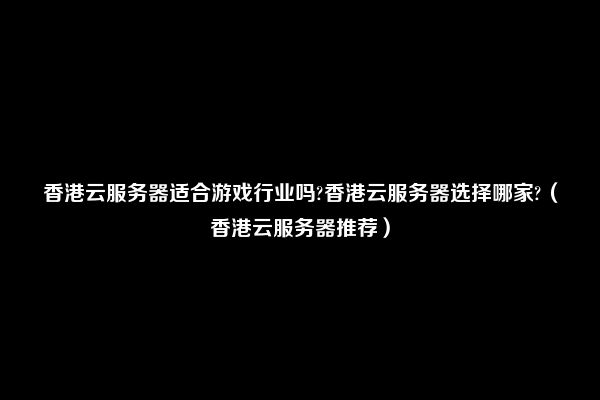 香港云服务器适合游戏行业吗?香港云服务器选择哪家?（香港云服务器推荐）